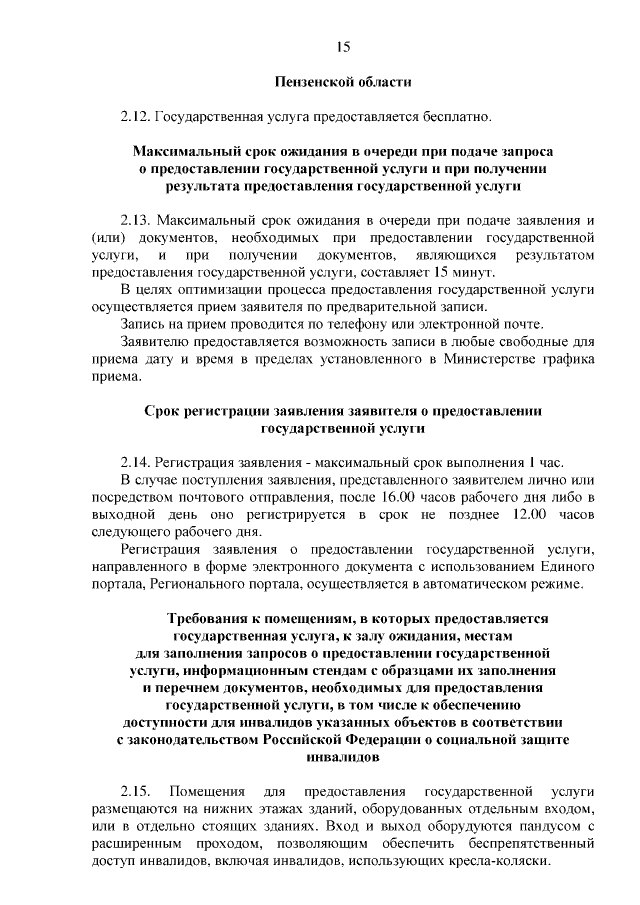 15

Пензенской области

2.12. Государственная услуга предоставляется бесплатно.

Максимальный срок ожидания в очереди при подаче запроса о предоставлении государственной услуги и при получении результата предоставления государственной услуги

2.13. Максимальный срок ожидания в очереди при подаче заявления и (или) документов, необходимых при предоставлении государственной услуги, и при получении документов, являющихся результатом предоставления государственной услуги, составляет 15 минут.

В целях оптимизации процесса предоставления государственной услуги осуществляется прием заявителя по предварительной записи.

Запись на прием проводится по телефону или электронной почте.

Заявителю предоставляется возможность записи в любые свободные для приема дату и время в пределах установленного в Министерстве графика приема.

Срок регистрации заявления заявителя о предоставлении государственной услуги

2.14. Регистрация заявления - максимальный срок выполнения 1 час.

В случае поступления заявления, представленного заявителем лично или посредством почтового отправления, после 16.00 часов рабочего дня либо в выходной день оно регистрируется в срок не позднее 12.00 часов следующего рабочего дня.

Регистрация заявления о предоставлении государственной услуги, направленного в форме электронного документа с использованием Единого портала, Регионального портала, осуществляется в автоматическом режиме.

Требования к помещениям, в которых предоставляется государственная услуга, к залу ожидания, местам для заполнения запросов о предоставлении государственной услуги, информационным стендам с образцами их заполнения и перечнем документов, необходимых для предоставления государственной услуги, в том числе к обеспечению доступности для инвалидов указанных объектов в соответствии с законодательством Российской Федерации о социальной защите инвалидов

2.15. Помещения для предоставления государственной услуги размещаются на нижних этажах зданий, оборудованных отдельным входом, или в отдельно стоящих зданиях. Вход и выход оборудуются пандусом с расширенным проходом, позволяющим обеспечить беспрепятственный доступ инвалидов, включая инвалидов, использующих кресла-коляски.